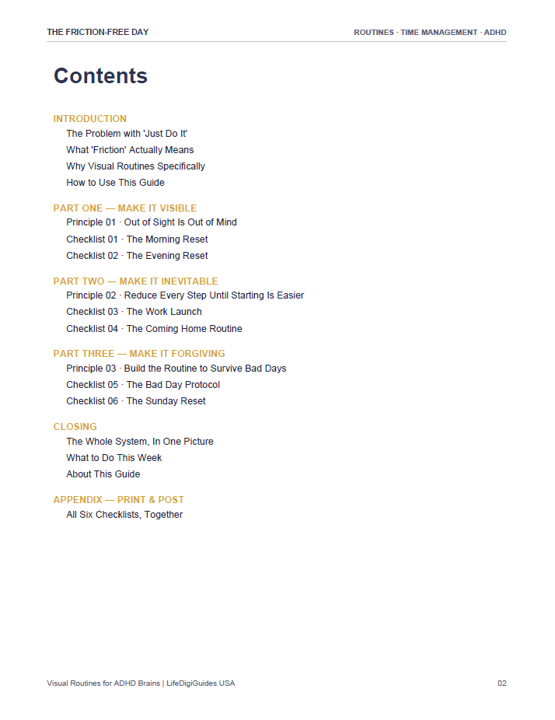 THE FRICTION-FREE DAY

ROUTINES · TIME MANAGEMENT · ADHD

Contents

INTRODUCTION
The Problem with 'Just Do It'
What 'Friction' Actually Means
Why Visual Routines Specifically
How to Use This Guide

PART ONE — MAKE IT VISIBLE
Principle 01 · Out of Sight Is Out of Mind
Checklist 01 · The Morning Reset
Checklist 02 · The Evening Reset

PART TWO — MAKE IT INEVITABLE
Principle 02 · Reduce Every Step Until Starting Is Easier
Checklist 03 · The Work Launch
Checklist 04 · The Coming Home Routine

PART THREE — MAKE IT FORGIVING
Principle 03 · Build the Routine to Survive Bad Days
Checklist 05 · The Bad Day Protocol
Checklist 06 · The Sunday Reset

CLOSING
The Whole System, In One Picture
What to Do This Week
About This Guide

APPENDIX — PRINT & POST
All Six Checklists, Together

Visual Routines for ADHD Brains | LifeDigiGuides USA

02